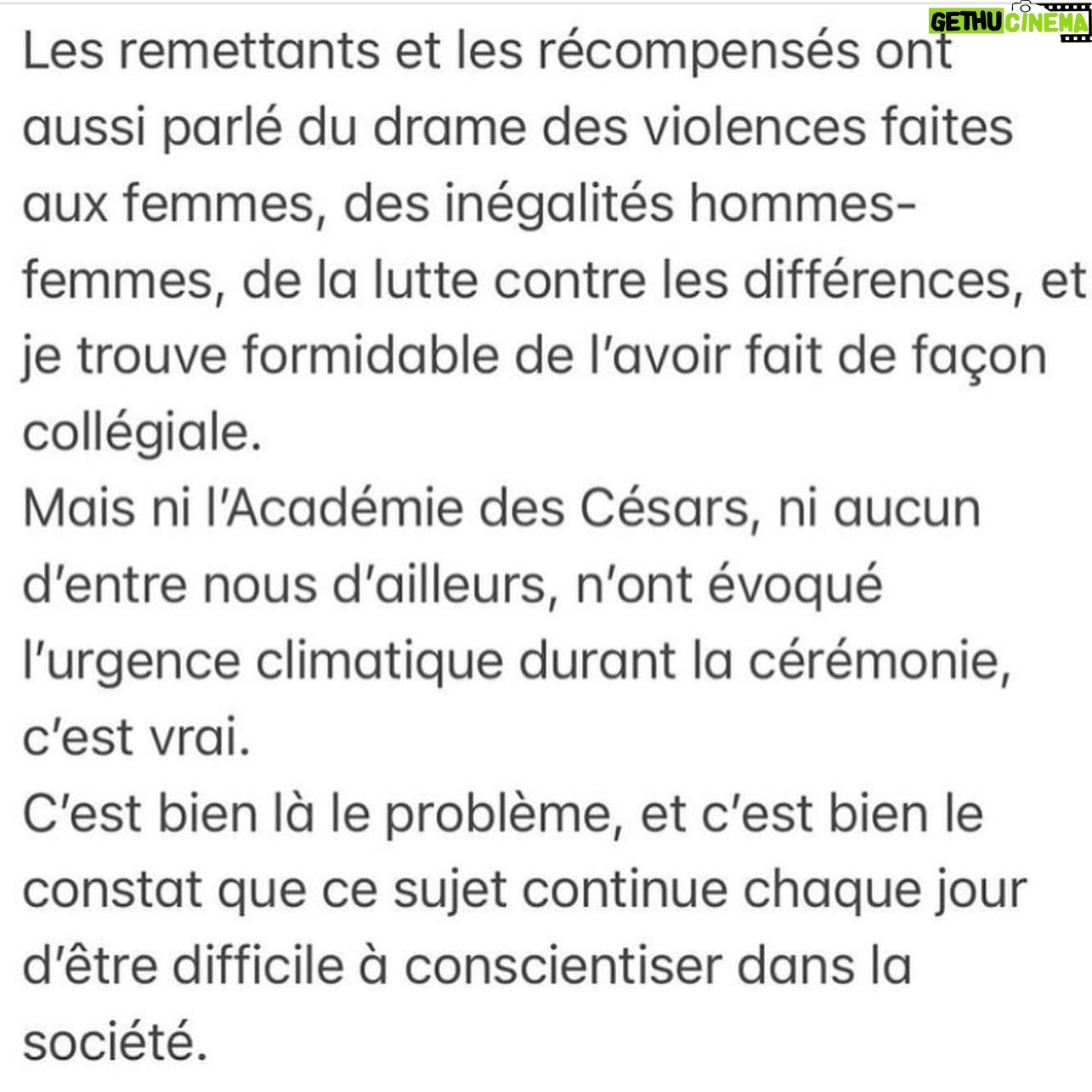 GETHU CINEMA

Les remettants et les récompensés ont aussi parlé du drame des violences faites aux femmes, des inégalités hommes-femmes, de la lutte contre les différences, et je trouve formidable de l'avoir fait de façon collégiale.
Mais ni l'Académie des Césars, ni aucun d'entre nous d'ailleurs, n'ont évoqué l'urgence climatique durant la cérémonie, c'est vrai.
C'est bien là le problème, et c'est bien le constat que ce sujet continue chaque jour d'être difficile à conscientiser dans la société.